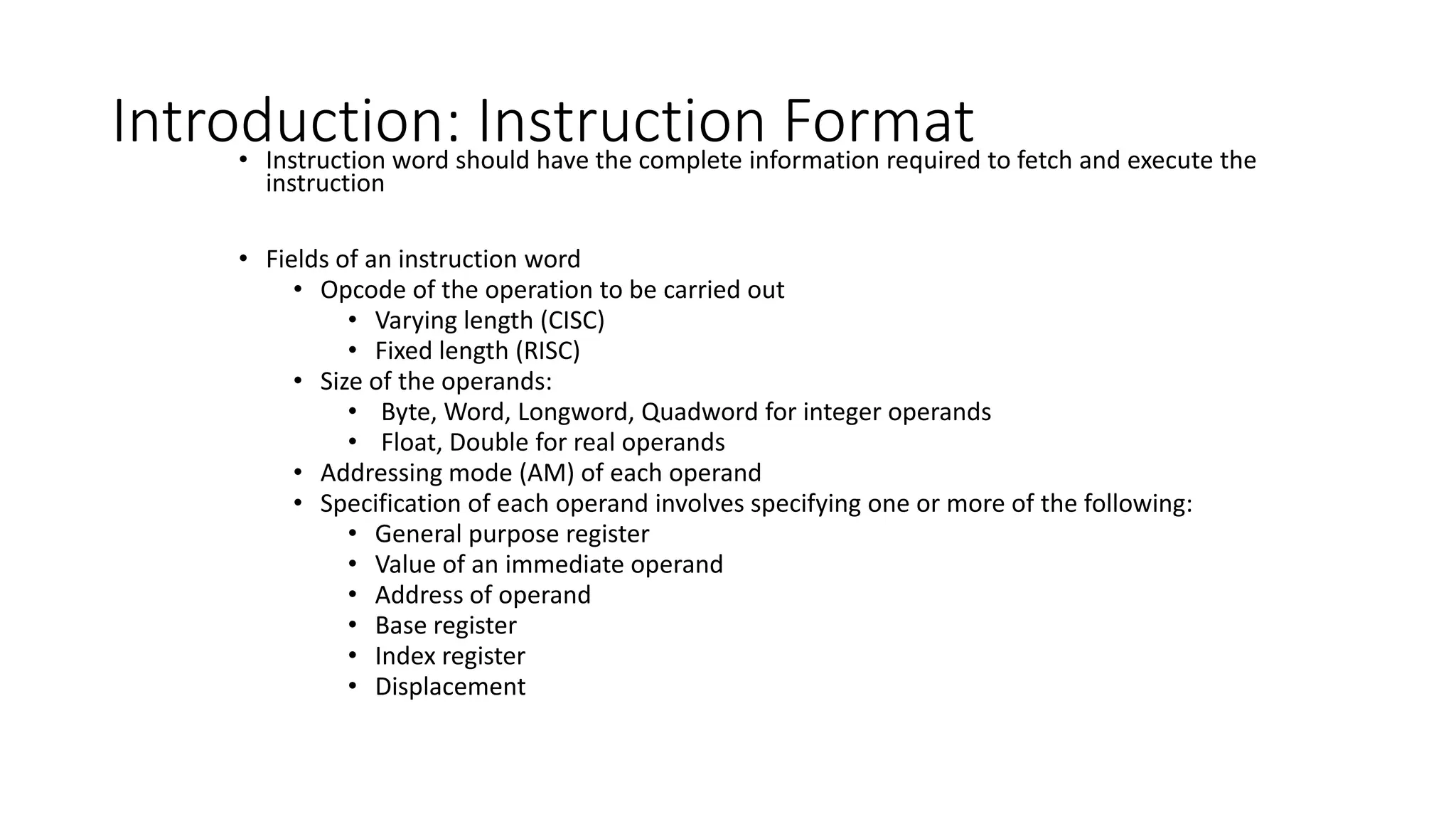 Introduction: Instruction Format

• Instruction word should have the complete information required to fetch and execute the instruction

• Fields of an instruction word
  • Opcode of the operation to be carried out
    • Varying length (CISC)
    • Fixed length (RISC)
  • Size of the operands:
    • Byte, Word, Longword, Quadword for integer operands
    • Float, Double for real operands
  • Addressing mode (AM) of each operand
  • Specification of each operand involves specifying one or more of the following:
    • General purpose register
    • Value of an immediate operand
    • Address of operand
    • Base register
    • Index register
    • Displacement